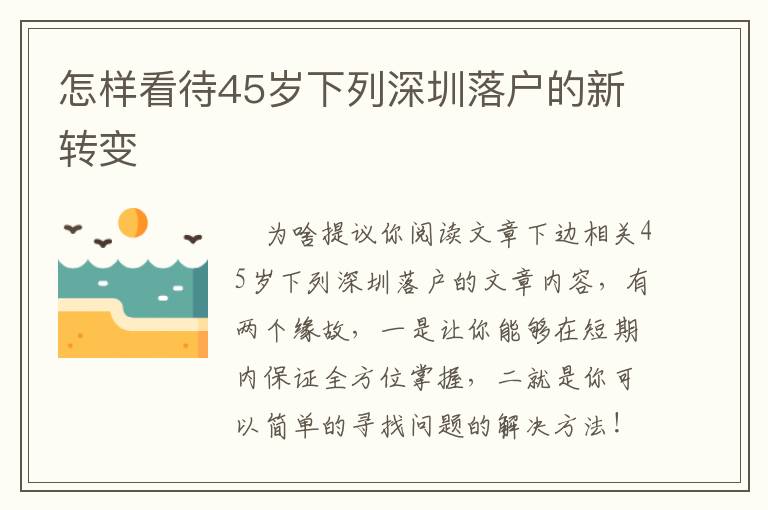 怎样看待45岁下列深圳落户的新转变

为啥提议你阅读文章下边相关45岁下列深圳落户的文章内容，有两个缘故，一是让你能够在短期内保证全方位掌握，二就是你可以简单的寻找问题的解决方法！